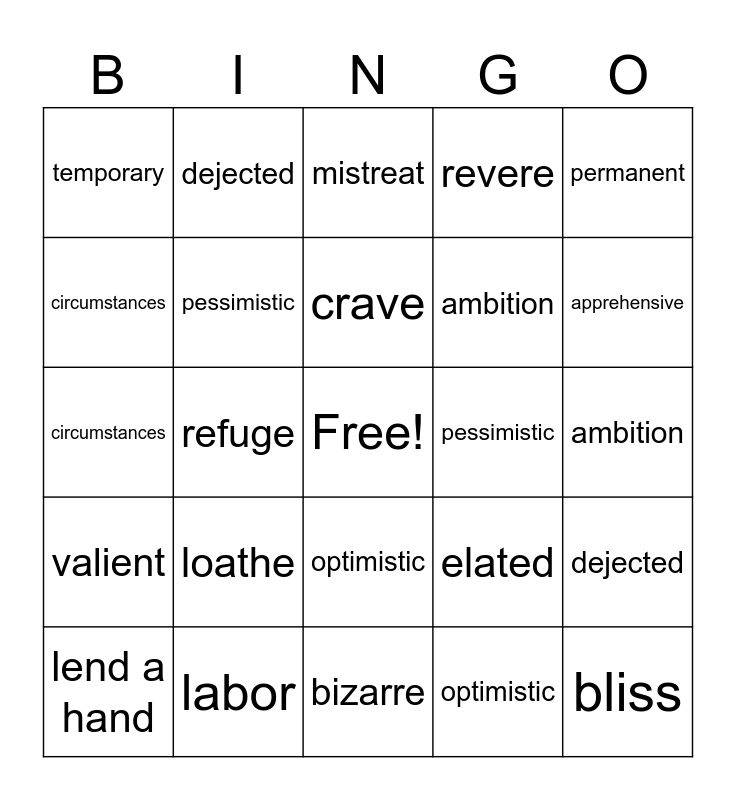 | B | I | N | G | O |
|---|---|---|---|---|
| temporary | dejected | mistreat | revere | permanent |
| circumstances | pessimistic | crave | ambition | apprehensive |
| circumstances | refuge | Free! | pessimistic | ambition |
| valient | loathe | optimistic | elated | dejected |
| lend a hand | labor | bizarre | optimistic | bliss |